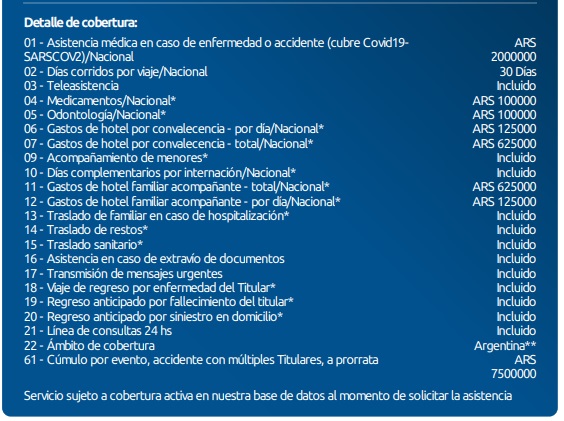 Detalle de cobertura:

| | |
|---|---|
| 01 - Asistencia médica en caso de enfermedad o accidente (cubre Covid19-SARSCOV2)/Nacional | ARS 2000000 |
| 02 - Días corridos por viaje/Nacional | 30 Días |
| 03 - Teleasistencia | Incluido |
| 04 - Medicamentos/Nacional* | ARS 100000 |
| 05 - Odontología/Nacional* | ARS 100000 |
| 06 - Gastos de hotel por convalecencia - por día/Nacional* | ARS 125000 |
| 07 - Gastos de hotel por convalecencia - total/Nacional* | ARS 625000 |
| 09 - Acompañamiento de menores* | Incluido |
| 10 - Días complementarios por internación/Nacional* | Incluido |
| 11 - Gastos de hotel familiar acompañante - total/Nacional* | ARS 625000 |
| 12 - Gastos de hotel familiar acompañante - por día/Nacional* | ARS 125000 |
| 13 - Traslado de familiar en caso de hospitalización* | Incluido |
| 14 - Traslado de restos* | Incluido |
| 15 - Traslado sanitario* | Incluido |
| 16 - Asistencia en caso de extravío de documentos | Incluido |
| 17 - Transmisión de mensajes urgentes | Incluido |
| 18 - Viaje de regreso por enfermedad del Titular* | Incluido |
| 19 - Regreso anticipado por fallecimiento del titular* | Incluido |
| 20 - Regreso anticipado por siniestro en domicilio* | Incluido |
| 21 - Línea de consultas 24 hs | Incluido |
| 22 - Ámbito de cobertura | Argentina** |
| 61 - Cúmulo por evento, accidente con múltiples Titulares, a prorrata | ARS 7500000 |

Servicio sujeto a cobertura activa en nuestra base de datos al momento de solicitar la asistencia